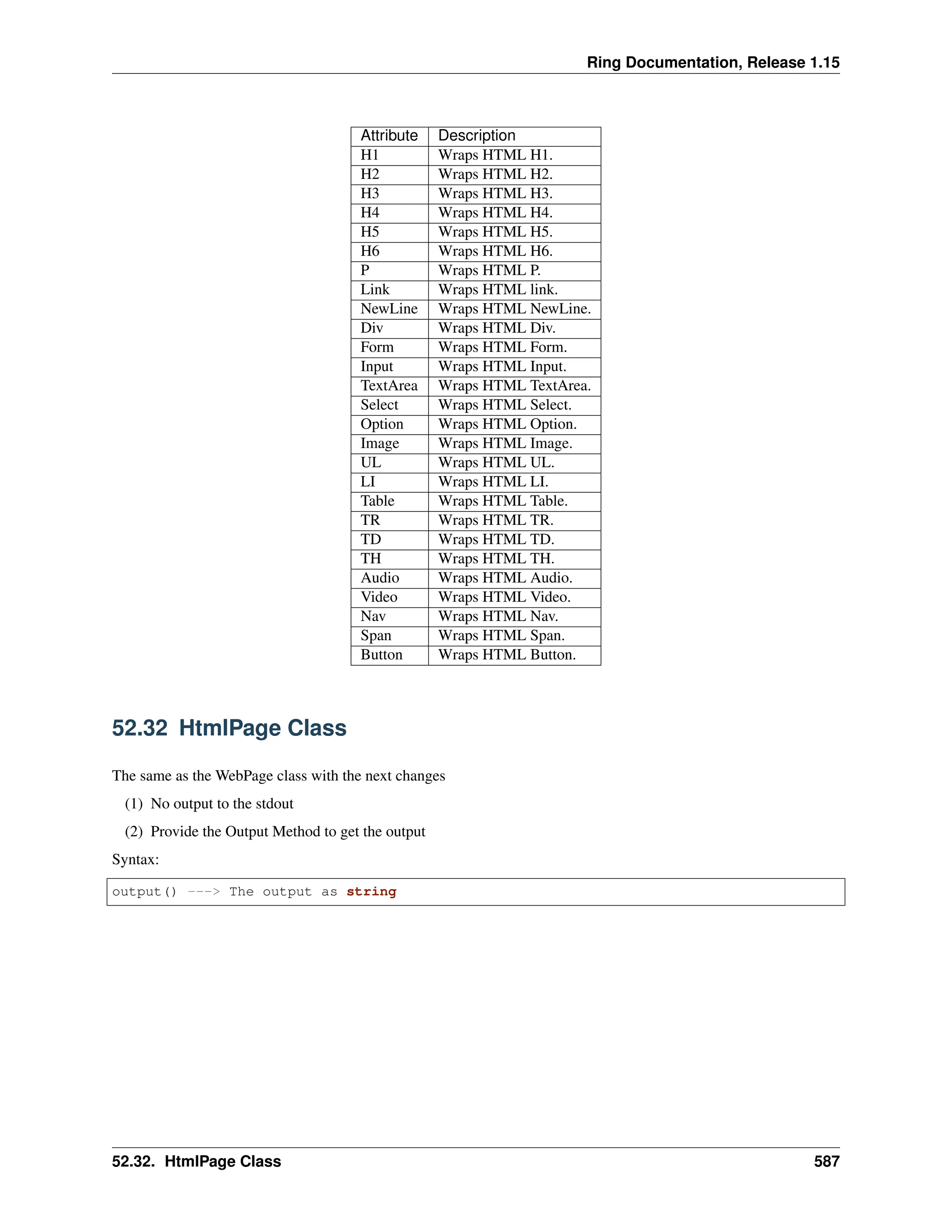 Ring Documentation, Release 1.15

| Attribute | Description |
|---|---|
| H1 | Wraps HTML H1. |
| H2 | Wraps HTML H2. |
| H3 | Wraps HTML H3. |
| H4 | Wraps HTML H4. |
| H5 | Wraps HTML H5. |
| H6 | Wraps HTML H6. |
| P | Wraps HTML P. |
| Link | Wraps HTML link. |
| NewLine | Wraps HTML NewLine. |
| Div | Wraps HTML Div. |
| Form | Wraps HTML Form. |
| Input | Wraps HTML Input. |
| TextArea | Wraps HTML TextArea. |
| Select | Wraps HTML Select. |
| Option | Wraps HTML Option. |
| Image | Wraps HTML Image. |
| UL | Wraps HTML UL. |
| LI | Wraps HTML LI. |
| Table | Wraps HTML Table. |
| TR | Wraps HTML TR. |
| TD | Wraps HTML TD. |
| TH | Wraps HTML TH. |
| Audio | Wraps HTML Audio. |
| Video | Wraps HTML Video. |
| Nav | Wraps HTML Nav. |
| Span | Wraps HTML Span. |
| Button | Wraps HTML Button. |

52.32 HtmlPage Class

The same as the WebPage class with the next changes

(1) No output to the stdout

(2) Provide the Output Method to get the output

Syntax:

output() ---> The output as string

52.32. HtmlPage Class 587